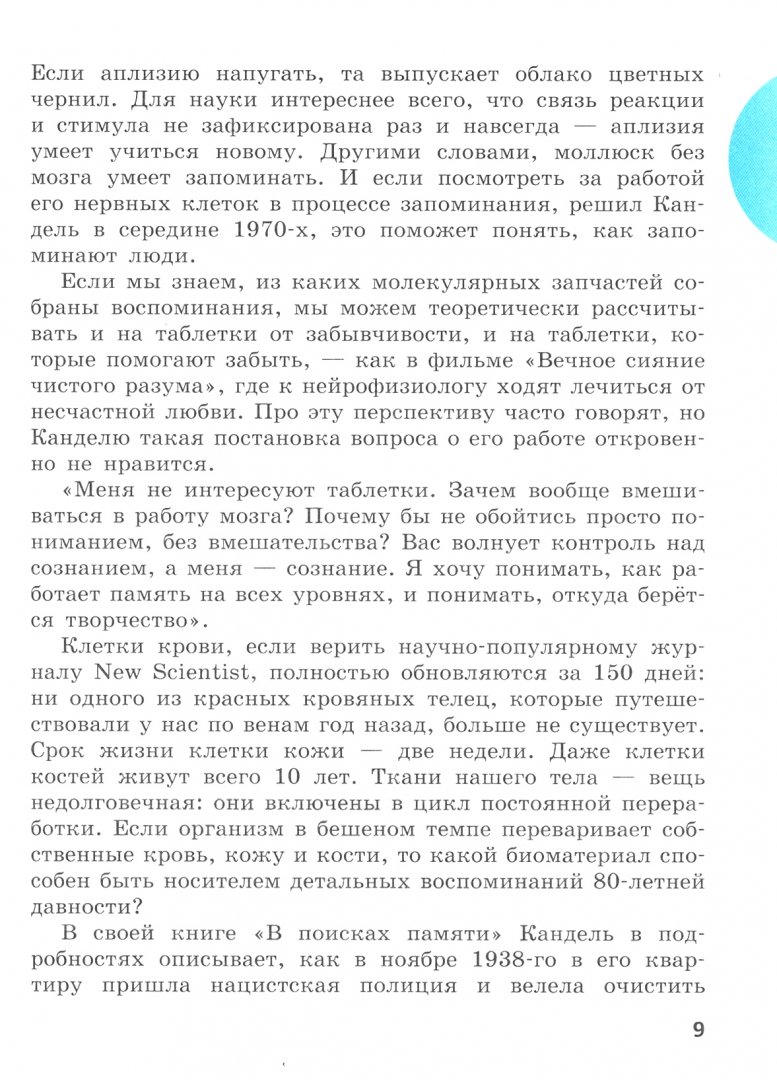 Если аплизию напугать, та выпускает облако цветных чернил. Для науки интереснее всего, что связь реакции и стимула не зафиксирована раз и навсегда — аплизия умеет учиться новому. Другими словами, моллюск без мозга умеет запоминать. И если посмотреть за работой его нервных клеток в процессе запоминания, решил Кандель в середине 1970-х, это поможет понять, как запоминают люди.

Если мы знаем, из каких молекулярных запчастей собраны воспоминания, мы можем теоретически рассчитывать и на таблетки от забывчивости, и на таблетки, которые помогают забыть, — как в фильме «Вечное сияние чистого разума», где к нейрофизиологу ходят лечиться от несчастной любви. Про эту перспективу часто говорят, но Канделю такая постановка вопроса о его работе откровенно не нравится.

«Меня не интересуют таблетки. Зачем вообще вмешиваться в работу мозга? Почему бы не обойтись просто пониманием, без вмешательства? Вас волнует контроль над сознанием, а меня — сознание. Я хочу понимать, как работает память на всех уровнях, и понимать, откуда берётся творчество».

Клетки крови, если верить научно-популярному журналу New Scientist, полностью обновляются за 150 дней: ни одного из красных кровяных телец, которые путешествовали у нас по венам год назад, больше не существует. Срок жизни клетки кожи — две недели. Даже клетки костей живут всего 10 лет. Ткани нашего тела — вещь недолговечная: они включены в цикл постоянной переработки. Если организм в бешеном темпе переваривает собственные кровь, кожу и кости, то какой биоматериал способен быть носителем детальных воспоминаний 80-летней давности?

В своей книге «В поисках памяти» Кандель в подробностях описывает, как в ноябре 1938-го в его квартиру пришла нацистская полиция и велела очистить

9